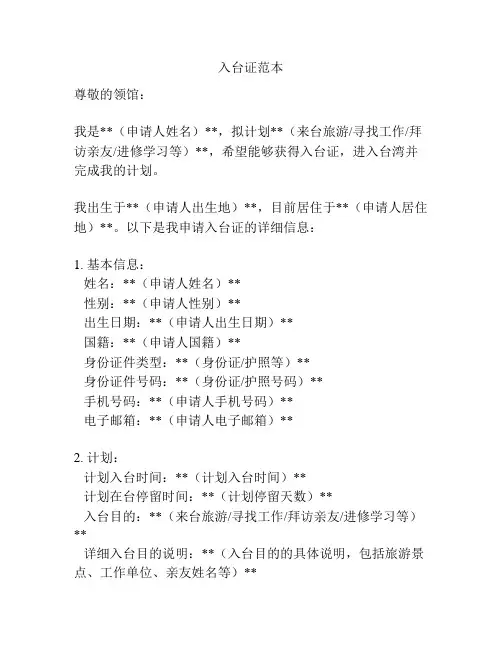 入台证范本

尊敬的领馆：

我是**（申请人姓名）**，拟计划**（来台旅游/寻找工作/拜访亲友/进修学习等）**，希望能够获得入台证，进入台湾并完成我的计划。

我出生于**（申请人出生地）**，目前居住于**（申请人居住地）**。以下是我申请入台证的详细信息：

1. 基本信息：
姓名：**（申请人姓名）**
性别：**（申请人性别）**
出生日期：**（申请人出生日期）**
国籍：**（申请人国籍）**
身份证件类型：**（身份证/护照等）**
身份证件号码：**（身份证/护照号码）**
手机号码：**（申请人手机号码）**
电子邮箱：**（申请人电子邮箱）**

2. 计划：
计划入台时间：**（计划入台时间）**
计划在台停留时间：**（计划停留天数）**
入台目的：**（来台旅游/寻找工作/拜访亲友/进修学习等）**
详细入台目的说明：**（入台目的的具体说明，包括旅游景点、工作单位、亲友姓名等）**